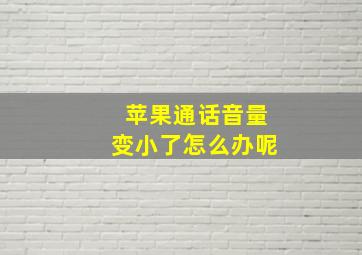 苹果通话音量
变小了怎么办呢